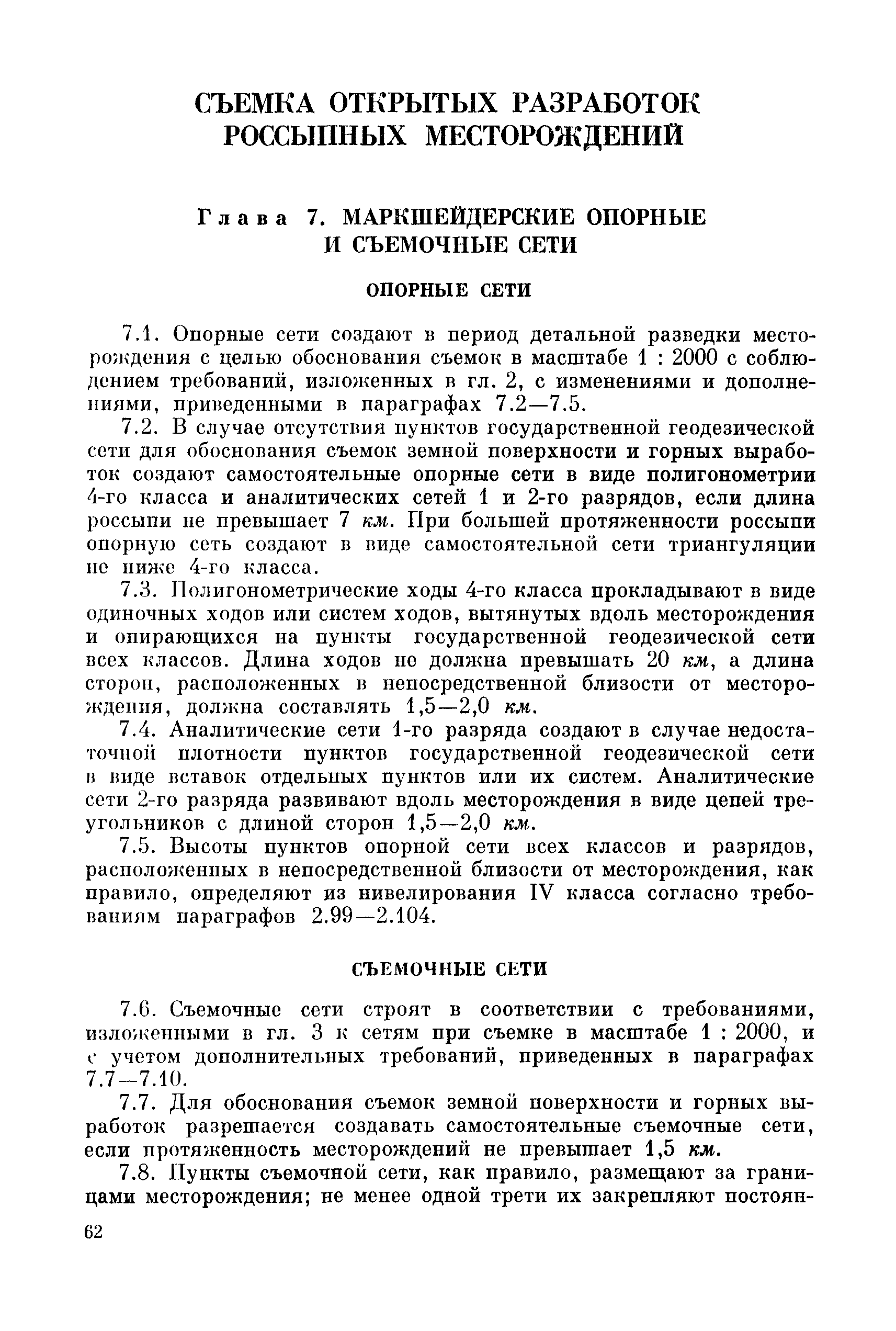 СЪЕМКА ОТКРЫТЫХ РАЗРАБОТОК РОССЫПНЫХ МЕСТОРОЖДЕНИЙ

Глава 7. МАРКШЕЙДЕРСКИЕ ОПОРНЫЕ И СЪЕМОЧНЫЕ СЕТИ

ОПОРНЫЕ СЕТИ

7.1. Опорные сети создают в период детальной разведки месторождения с целью обоснования съемок в масштабе 1 : 2000 с соблюдением требований, изложенных в гл. 2, с изменениями и дополнениями, приведенными в параграфах 7.2—7.5.

7.2. В случае отсутствия пунктов государственной геодезической сети для обоснования съемок земной поверхности и горных выработок создают самостоятельные опорные сети в виде полигонометрии 4-го класса и аналитических сетей 1 и 2-го разрядов, если длина россыпи не превышает 7 км. При большей протяженности россыпи опорную сеть создают в виде самостоятельной сети триангуляции не ниже 4-го класса.

7.3. Полигонометрические ходы 4-го класса прокладывают в виде одиночных ходов или систем ходов, вытянутых вдоль месторождения и опирающихся на пункты государственной геодезической сети всех классов. Длина ходов не должна превышать 20 км, а длина сторон, расположенных в непосредственной близости от месторождения, должна составлять 1,5—2,0 км.

7.4. Аналитические сети 1-го разряда создают в случае недостаточной плотности пунктов государственной геодезической сети в виде вставок отдельных пунктов или их систем. Аналитические сети 2-го разряда развивают вдоль месторождения в виде цепей треугольников с длиной сторон 1,5—2,0 км.

7.5. Высоты пунктов опорной сети всех классов и разрядов, расположенных в непосредственной близости от месторождения, как правило, определяют из нивелирования IV класса согласно требованиям параграфов 2.99—2.104.

СЪЕМОЧНЫЕ СЕТИ

7.6. Съемочные сети строят в соответствии с требованиями, изложенными в гл. 3 к сетям при съемке в масштабе 1 : 2000, и с учетом дополнительных требований, приведенных в параграфах 7.7—7.10.

7.7. Для обоснования съемок земной поверхности и горных выработок разрешается создавать самостоятельные съемочные сети, если протяженность месторождений не превышает 1,5 км.

7.8. Пункты съемочной сети, как правило, размещают за границами месторождения; не менее одной трети их закрепляют постоян-

62